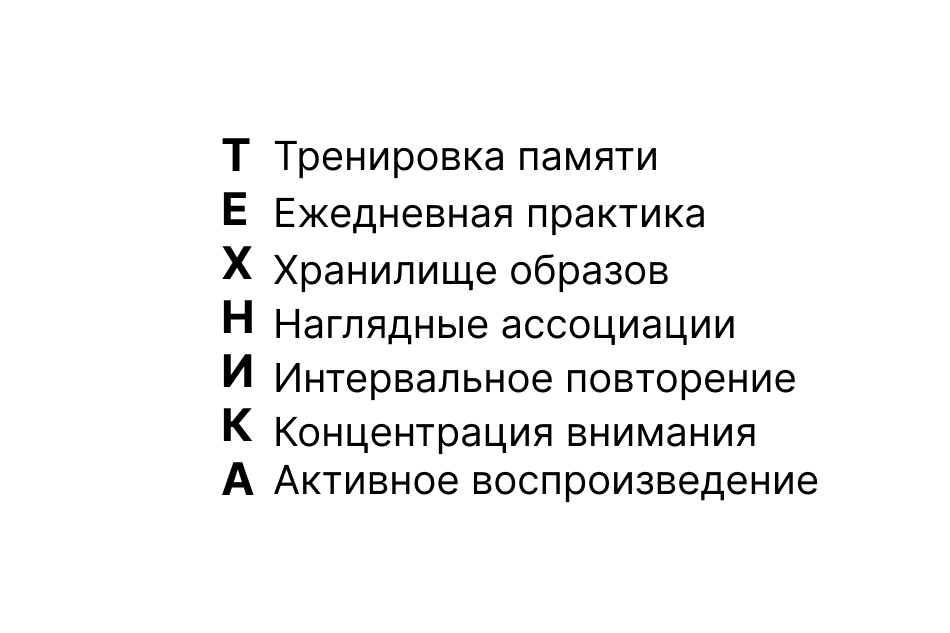 Т Тренировка памяти
Е Ежедневная практика
Х Хранилище образов
Н Наглядные ассоциации
И Интервальное повторение
К Концентрация внимания
А Активное воспроизведение